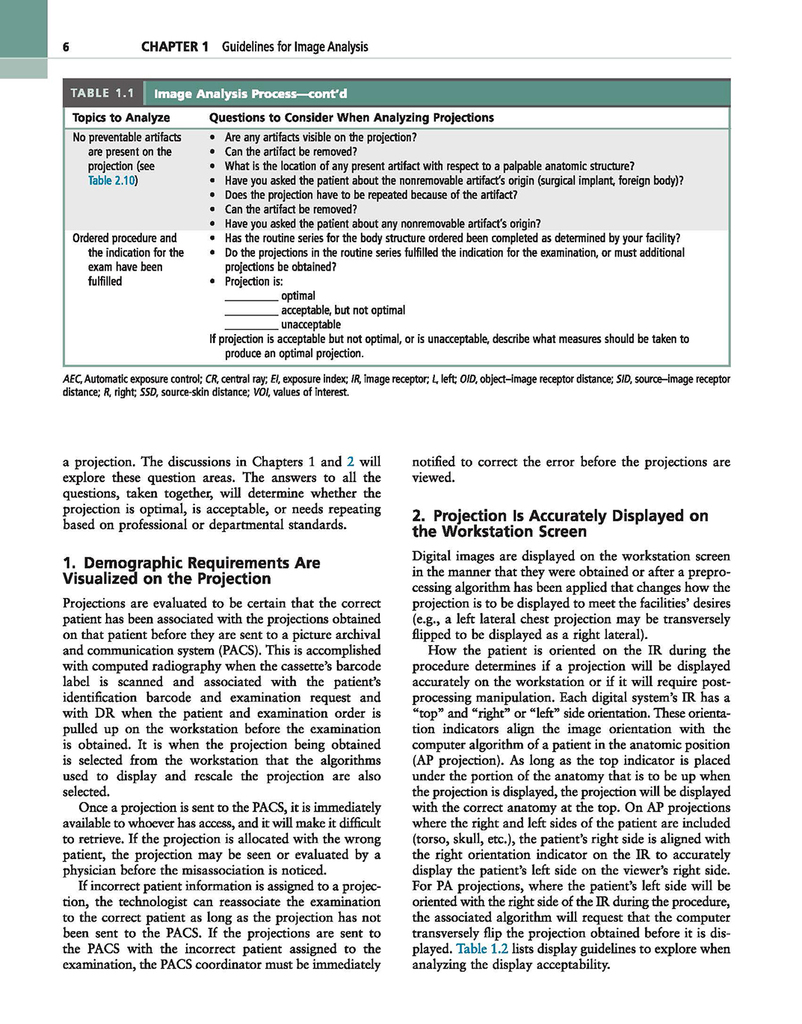 6 CHAPTER 1 Guidelines for Image Analysis

TABLE 1.1 Image Analysis Process—cont'd

| Topics to Analyze | Questions to Consider When Analyzing Projections |
|---|---|
| No preventable artifacts are present on the projection (see Table 2.10) | • Are any artifacts visible on the projection? • Can the artifact be removed? • What is the location of any present artifact with respect to a palpable anatomic structure? • Have you asked the patient about the nonremovable artifact's origin (surgical implant, foreign body)? • Does the projection have to be repeated because of the artifact? • Can the artifact be removed? • Have you asked the patient about any nonremovable artifact's origin? |
| Ordered procedure and the indication for the exam have been fulfilled | • Has the routine series for the body structure ordered been completed as determined by your facility? • Do the projections in the routine series fulfilled the indication for the examination, or must additional projections be obtained? • Projection is: _________ optimal _________ acceptable, but not optimal _________ unacceptable If projection is acceptable but not optimal, or is unacceptable, describe what measures should be taken to produce an optimal projection. |

AEC, Automatic exposure control; CR, central ray; EI, exposure index; IR, image receptor; L, left; OID, object–image receptor distance; SID, source–image receptor distance; R, right; SSD, source-skin distance; VOI, values of interest.

a projection. The discussions in Chapters 1 and 2 will explore these question areas. The answers to all the questions, taken together, will determine whether the projection is optimal, is acceptable, or needs repeating based on professional or departmental standards.

1. Demographic Requirements Are Visualized on the Projection

Projections are evaluated to be certain that the correct patient has been associated with the projections obtained on that patient before they are sent to a picture archival and communication system (PACS). This is accomplished with computed radiography when the cassette's barcode label is scanned and associated with the patient's identification barcode and examination request and with DR when the patient and examination order is pulled up on the workstation before the examination is obtained. It is when the projection being obtained is selected from the workstation that the algorithms used to display and rescale the projection are also selected.

Once a projection is sent to the PACS, it is immediately available to whoever has access, and it will make it difficult to retrieve. If the projection is allocated with the wrong patient, the projection may be seen or evaluated by a physician before the misassociation is noticed.

If incorrect patient information is assigned to a projection, the technologist can reassociate the examination to the correct patient as long as the projection has not been sent to the PACS. If the projections are sent to the PACS with the incorrect patient assigned to the examination, the PACS coordinator must be immediately notified to correct the error before the projections are viewed.

2. Projection Is Accurately Displayed on the Workstation Screen

Digital images are displayed on the workstation screen in the manner that they were obtained or after a preprocessing algorithm has been applied that changes how the projection is to be displayed to meet the facilities' desires (e.g., a left lateral chest projection may be transversely flipped to be displayed as a right lateral).

How the patient is oriented on the IR during the procedure determines if a projection will be displayed accurately on the workstation or if it will require postprocessing manipulation. Each digital system's IR has a "top" and "right" or "left" side orientation. These orientation indicators align the image orientation with the computer algorithm of a patient in the anatomic position (AP projection). As long as the top indicator is placed under the portion of the anatomy that is to be up when the projection is displayed, the projection will be displayed with the correct anatomy at the top. On AP projections where the right and left sides of the patient are included (torso, skull, etc.), the patient's right side is aligned with the right orientation indicator on the IR to accurately display the patient's left side on the viewer's right side. For PA projections, where the patient's left side will be oriented with the right side of the IR during the procedure, the associated algorithm will request that the computer transversely flip the projection obtained before it is displayed. Table 1.2 lists display guidelines to explore when analyzing the display acceptability.